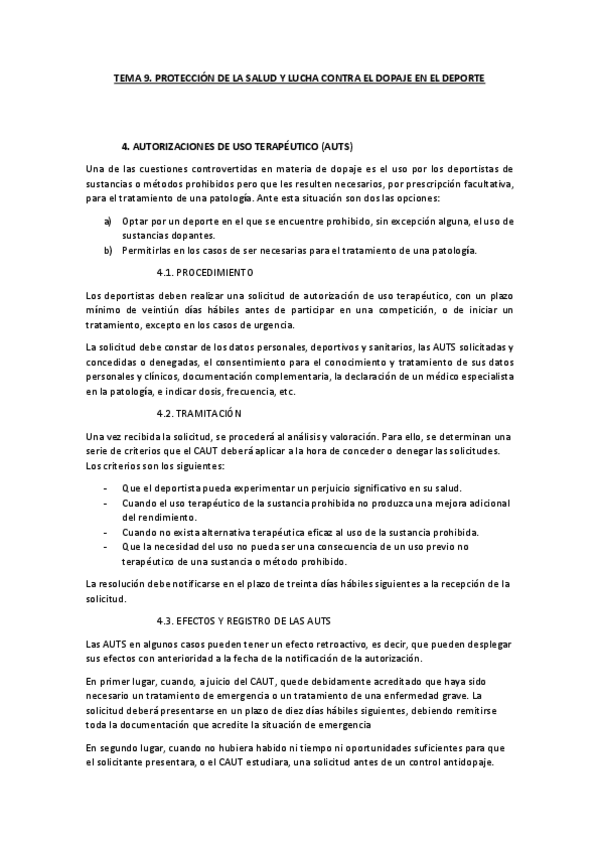 TEMA 9. PROTECCIÓN DE LA SALUD Y LUCHA CONTRA EL DOPAJE EN EL DEPORTE

4. AUTORIZACIONES DE USO TERAPÉUTICO (AUTS)

Una de las cuestiones controvertidas en materia de dopaje es el uso por los deportistas de sustancias o métodos prohibidos pero que les resulten necesarios, por prescripción facultativa, para el tratamiento de una patología. Ante esta situación son dos las opciones:

a) Optar por un deporte en el que se encuentre prohibido, sin excepción alguna, el uso de sustancias dopantes.
b) Permitirlas en los casos de ser necesarias para el tratamiento de una patología.

4.1. PROCEDIMIENTO

Los deportistas deben realizar una solicitud de autorización de uso terapéutico, con un plazo mínimo de veintiún días hábiles antes de participar en una competición, o de iniciar un tratamiento, excepto en los casos de urgencia.

La solicitud debe constar de los datos personales, deportivos y sanitarios, las AUTS solicitadas y concedidas o denegadas, el consentimiento para el conocimiento y tratamiento de sus datos personales y clínicos, documentación complementaria, la declaración de un médico especialista en la patología, e indicar dosis, frecuencia, etc.

4.2. TRAMITACIÓN

Una vez recibida la solicitud, se procederá al análisis y valoración. Para ello, se determinan una serie de criterios que el CAUT deberá aplicar a la hora de conceder o denegar las solicitudes. Los criterios son los siguientes:

- Que el deportista pueda experimentar un perjuicio significativo en su salud.
- Cuando el uso terapéutico de la sustancia prohibida no produzca una mejora adicional del rendimiento.
- Cuando no exista alternativa terapéutica eficaz al uso de la sustancia prohibida.
- Que la necesidad del uso no pueda ser una consecuencia de un uso previo no terapéutico de una sustancia o método prohibido.

La resolución debe notificarse en el plazo de treinta días hábiles siguientes a la recepción de la solicitud.

4.3. EFECTOS Y REGISTRO DE LAS AUTS

Las AUTS en algunos casos pueden tener un efecto retroactivo, es decir, que pueden desplegar sus efectos con anterioridad a la fecha de la notificación de la autorización.

En primer lugar, cuando, a juicio del CAUT, quede debidamente acreditado que haya sido necesario un tratamiento de emergencia o un tratamiento de una enfermedad grave. La solicitud deberá presentarse en un plazo de diez días hábiles siguientes, debiendo remitirse toda la documentación que acredite la situación de emergencia

En segundo lugar, cuando no hubiera habido ni tiempo ni oportunidades suficientes para que el solicitante presentara, o el CAUT estudiara, una solicitud antes de un control antidopaje.